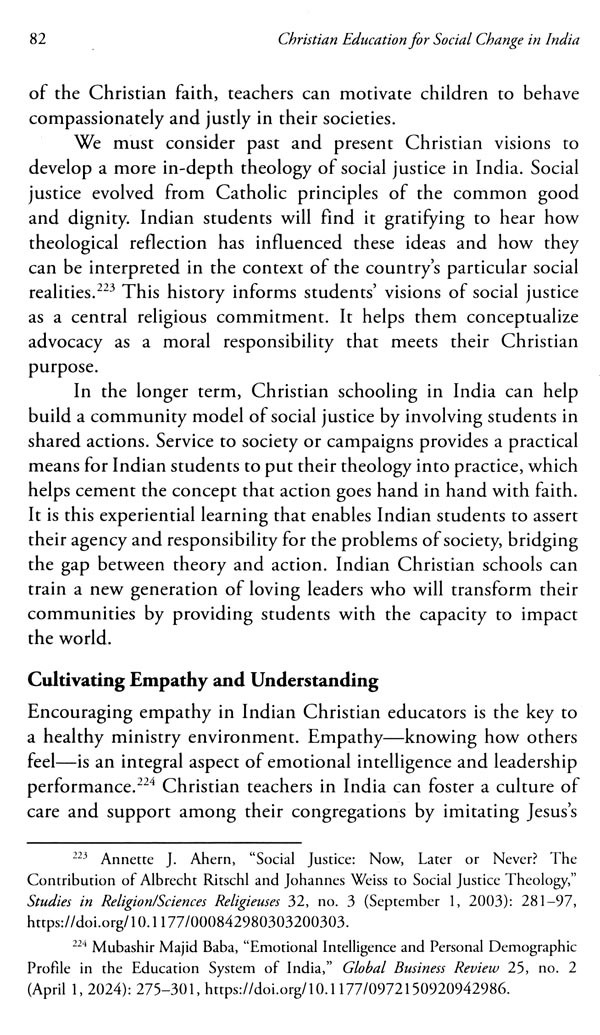 82 Christian Education for Social Change in India

of the Christian faith, teachers can motivate children to behave compassionately and justly in their societies.

We must consider past and present Christian visions to develop a more in-depth theology of social justice in India. Social justice evolved from Catholic principles of the common good and dignity. Indian students will find it gratifying to hear how theological reflection has influenced these ideas and how they can be interpreted in the context of the country's particular social realities.$^{223}$ This history informs students' visions of social justice as a central religious commitment. It helps them conceptualize advocacy as a moral responsibility that meets their Christian purpose.

In the longer term, Christian schooling in India can help build a community model of social justice by involving students in shared actions. Service to society or campaigns provides a practical means for Indian students to put their theology into practice, which helps cement the concept that action goes hand in hand with faith. It is this experiential learning that enables Indian students to assert their agency and responsibility for the problems of society, bridging the gap between theory and action. Indian Christian schools can train a new generation of loving leaders who will transform their communities by providing students with the capacity to impact the world.

Cultivating Empathy and Understanding

Encouraging empathy in Indian Christian educators is the key to a healthy ministry environment. Empathy—knowing how others feel—is an integral aspect of emotional intelligence and leadership performance.$^{224}$ Christian teachers in India can foster a culture of care and support among their congregations by imitating Jesus's

$^{223}$ Annette J. Ahern, "Social Justice: Now, Later or Never? The Contribution of Albrecht Ritschl and Johannes Weiss to Social Justice Theology," Studies in Religion/Sciences Religieuses 32, no. 3 (September 1, 2003): 281–97, https://doi.org/10.1177/000842980303200303.

$^{224}$ Mubashir Majid Baba, "Emotional Intelligence and Personal Demographic Profile in the Education System of India," Global Business Review 25, no. 2 (April 1, 2024): 275–301, https://doi.org/10.1177/0972150920942986.